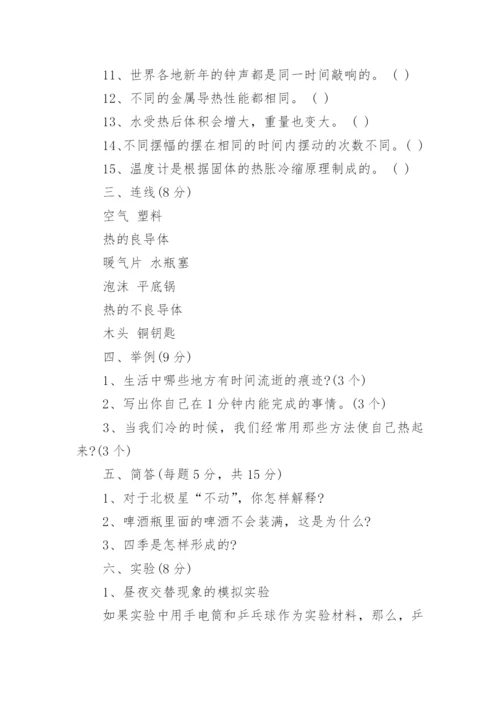 11、世界各地新年的钟声都是同一时间敲响的。（ ）

12、不同的金属导热性能都相同。（ ）

13、水受热后体积会增大，重量也变大。（ ）

14、不同摆幅的摆在相同的时间内摆动的次数不同。（ ）

15、温度计是根据固体的热胀冷缩原理制成的。（ ）

三、连线(8 分)

空气 塑料

热的良导体

暖气片 水瓶塞

泡沫 平底锅

热的不良导体

木头 铜钥匙

四、举例(9 分)

1、生活中哪些地方有时间流逝的痕迹?(3 个)

2、写出你自己在 1 分钟内能完成的事情。(3 个)

3、当我们冷的时候，我们经常用那些方法使自己热起来?(3 个)

五、简答(每题 5 分，共 15 分)

1、对于北极星“不动”，你怎样解释?

2、啤酒瓶里面的啤酒不会装满，这是为什么?

3、四季是怎样形成的?

六、实验(8 分)

1、昼夜交替现象的模拟实验

如果实验中用手电筒和乒乓球作为实验材料，那么，乒